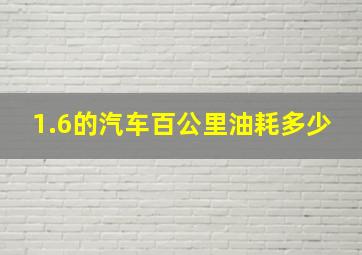 1.6的汽车百公里油耗多少